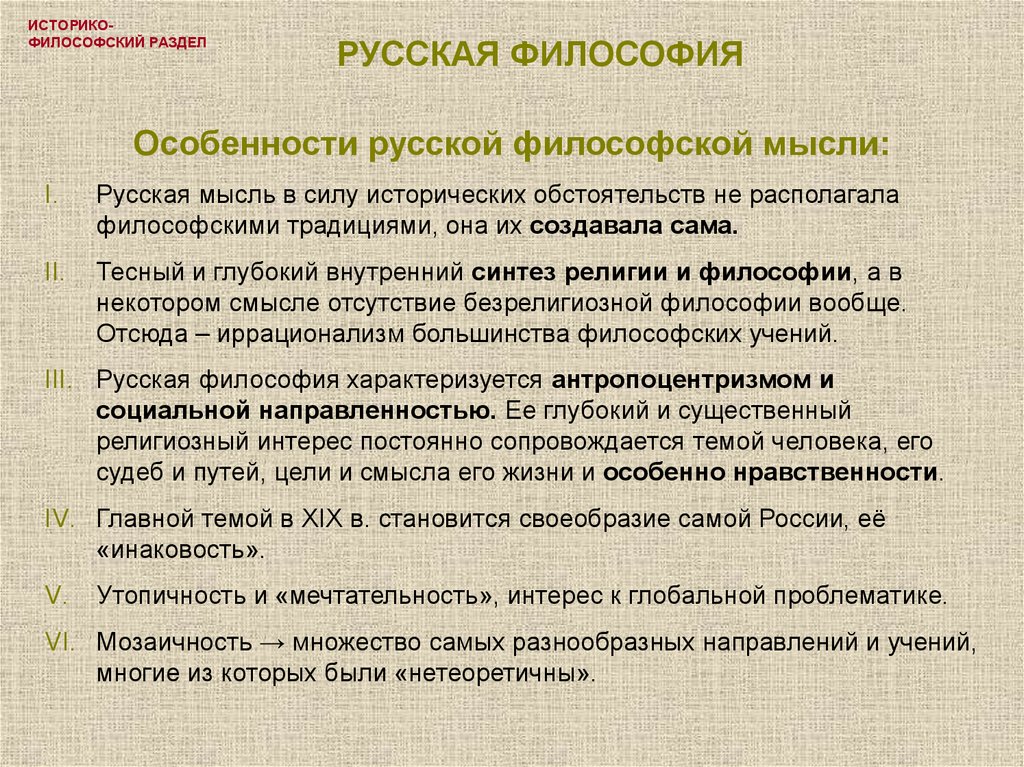 ИСТОРИКО-ФИЛОСОФСКИЙ РАЗДЕЛ

РУССКАЯ ФИЛОСОФИЯ

Особенности русской философской мысли:

I. Русская мысль в силу исторических обстоятельств не располагала философскими традициями, она их создавала сама.

II. Тесный и глубокий внутренний синтез религии и философии, а в некотором смысле отсутствие безрелигиозной философии вообще. Отсюда – иррационализм большинства философских учений.

III. Русская философия характеризуется антропоцентризмом и социальной направленностью. Ее глубокий и существенный религиозный интерес постоянно сопровождается темой человека, его судеб и путей, цели и смысла его жизни и особенно нравственности.

IV. Главной темой в XIX в. становится своеобразие самой России, её «инаковость».

V. Утопичность и «мечтательность», интерес к глобальной проблематике.

VI. Мозаичность → множество самых разнообразных направлений и учений, многие из которых были «нетеоретичны».